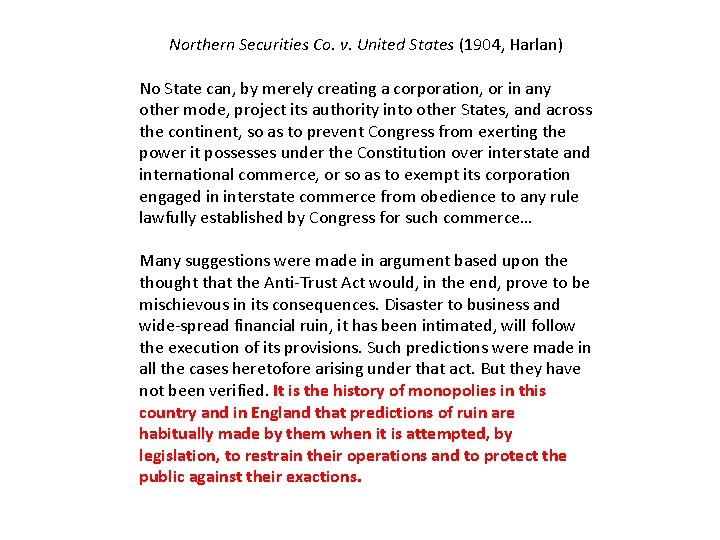 Northern Securities Co. v. United States (1904, Harlan)

No State can, by merely creating a corporation, or in any other mode, project its authority into other States, and across the continent, so as to prevent Congress from exerting the power it possesses under the Constitution over interstate and international commerce, or so as to exempt its corporation engaged in interstate commerce from obedience to any rule lawfully established by Congress for such commerce…

Many suggestions were made in argument based upon the thought that the Anti-Trust Act would, in the end, prove to be mischievous in its consequences. Disaster to business and wide-spread financial ruin, it has been intimated, will follow the execution of its provisions. Such predictions were made in all the cases heretofore arising under that act. But they have not been verified. It is the history of monopolies in this country and in England that predictions of ruin are habitually made by them when it is attempted, by legislation, to restrain their operations and to protect the public against their exactions.